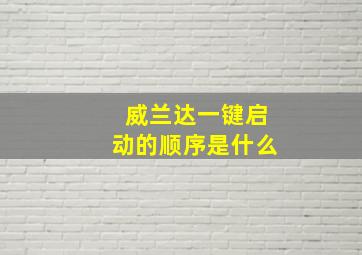 威兰达一键启动的顺序是什么